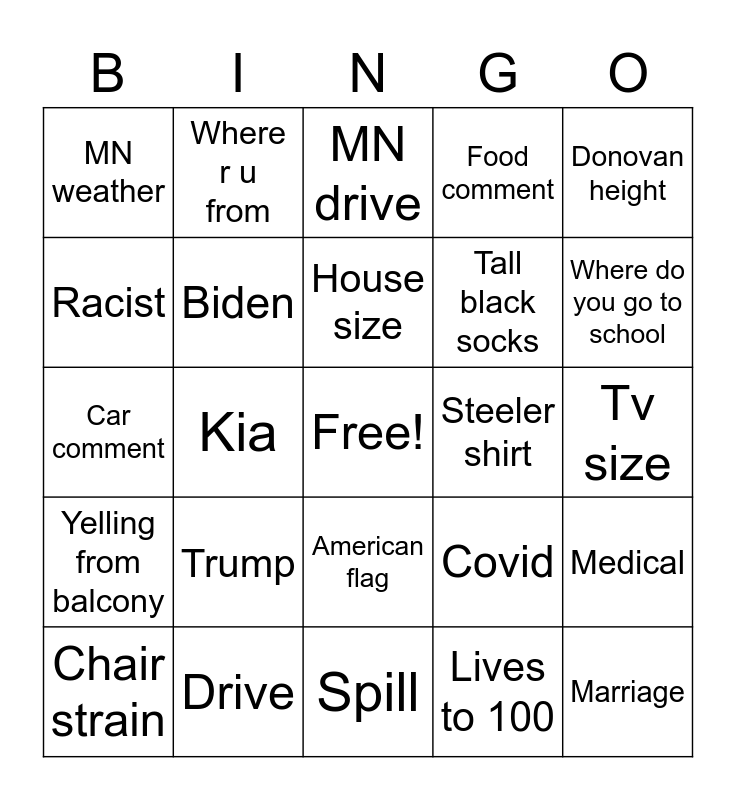 | B | I | N | G | O |
|---|---|---|---|---|
| MN weather | Where r u from | MN drive | Food comment | Donovan height |
| Racist | Biden | House size | Tall black socks | Where do you go to school |
| Car comment | Kia | Free! | Steeler shirt | Tv size |
| Yelling from balcony | Trump | American flag | Covid | Medical |
| Chair strain | Drive | Spill | Lives to 100 | Marriage |